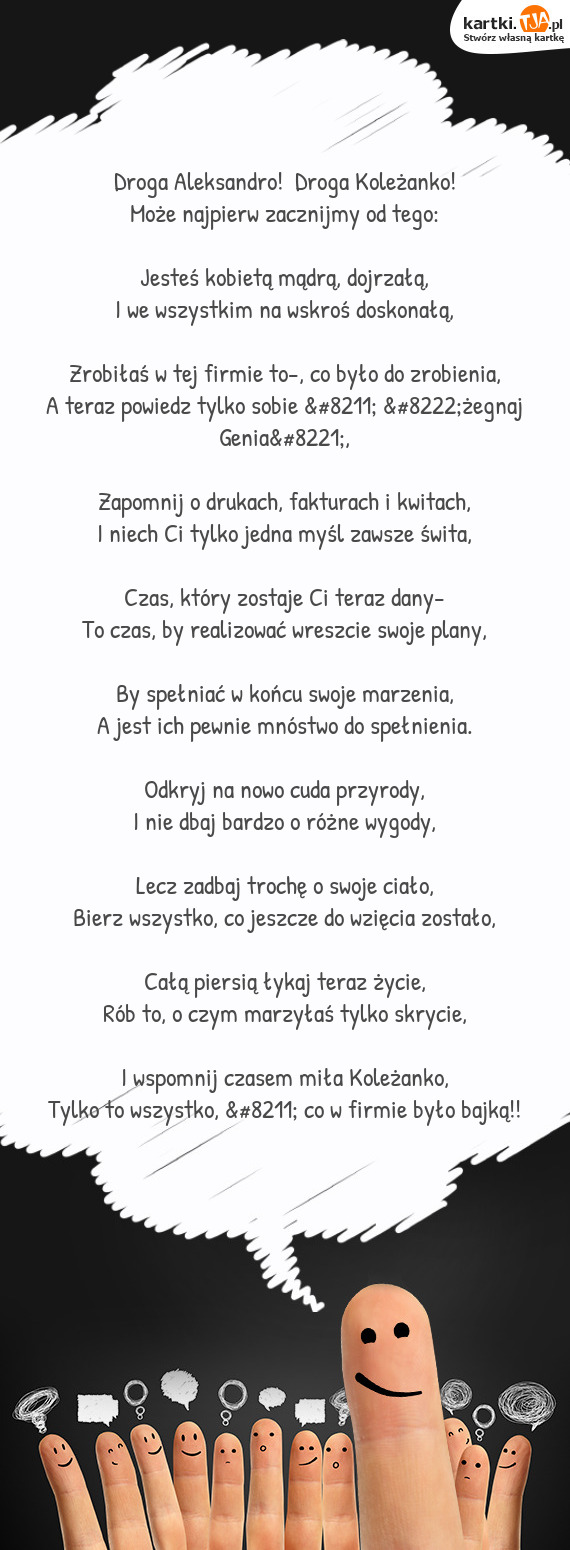 kartki.TJA.pl
Stwórz własną kartkę

Droga Aleksandro! Droga Koleżanko!
Może najpierw zacznijmy od tego:

Jesteś kobietą mądrą, dojrzałą,
I we wszystkim na wskroś doskonałą,

Zrobiłaś w tej firmie to-, co było do zrobienia,
A teraz powiedz tylko sobie &#8211; &#8222;żegnaj Genia&#8221;,

Zapomnij o drukach, fakturach i kwitach,
I niech Ci tylko jedna myśl zawsze świta,

Czas, który zostaje Ci teraz dany-
To czas, by realizować wreszcie swoje plany,

By spełniać w końcu swoje marzenia,
A jest ich pewnie mnóstwo do spełnienia.

Odkryj na nowo cuda przyrody,
I nie dbaj bardzo o różne wygody,

Lecz zadbaj trochę o swoje ciało,
Bierz wszystko, co jeszcze do wzięcia zostało,

Całą piersią łykaj teraz życie,
Rób to, o czym marzyłaś tylko skrycie,

I wspomnij czasem miła Koleżanko,
Tylko to wszystko, &#8211; co w firmie było bajką!!